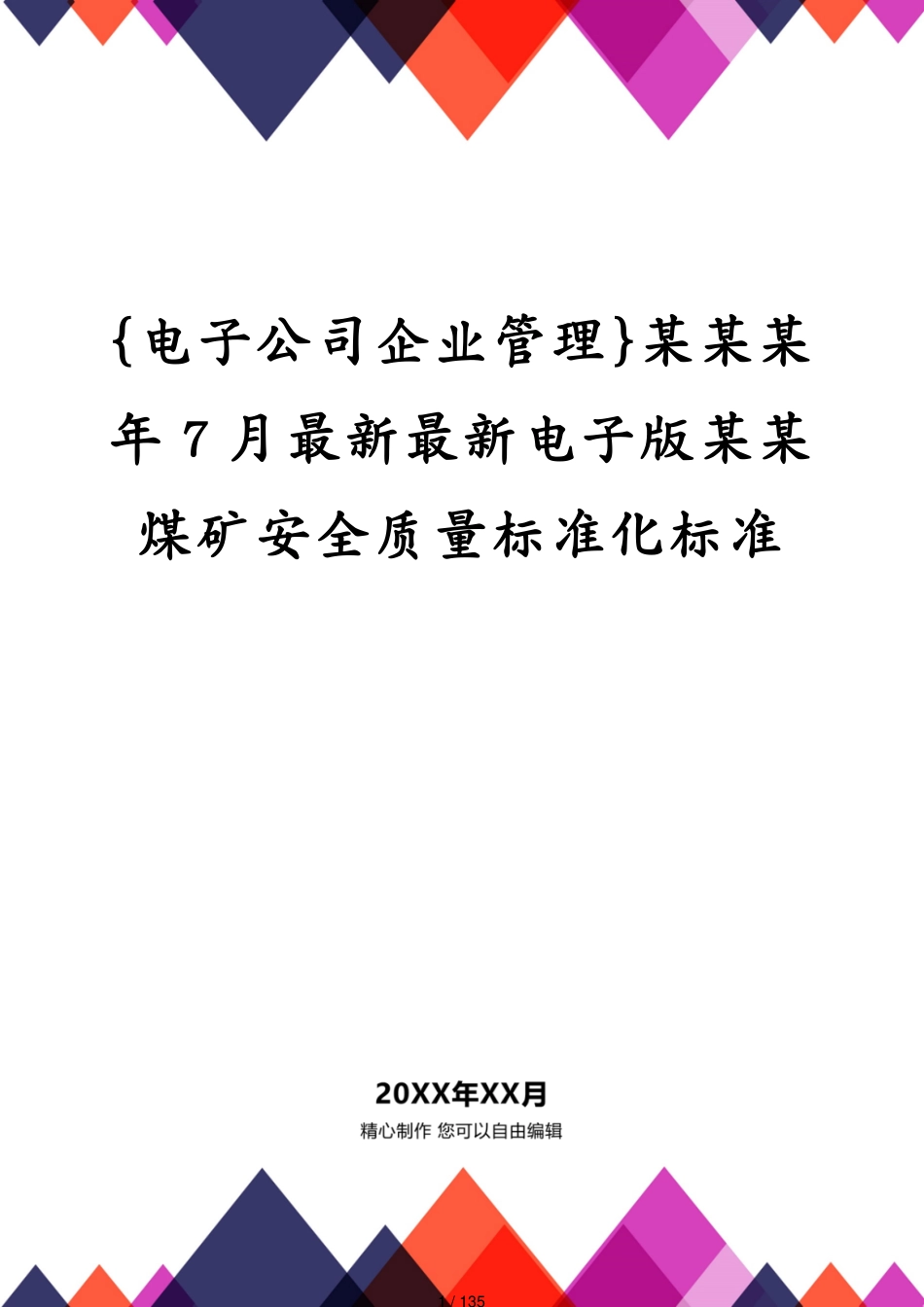 {电子公司企业管理}某某某年7月最新最新电子版某某煤矿安全质量标准化标准

20XX年XX月

精心制作 您可以自由编辑

1 / 135